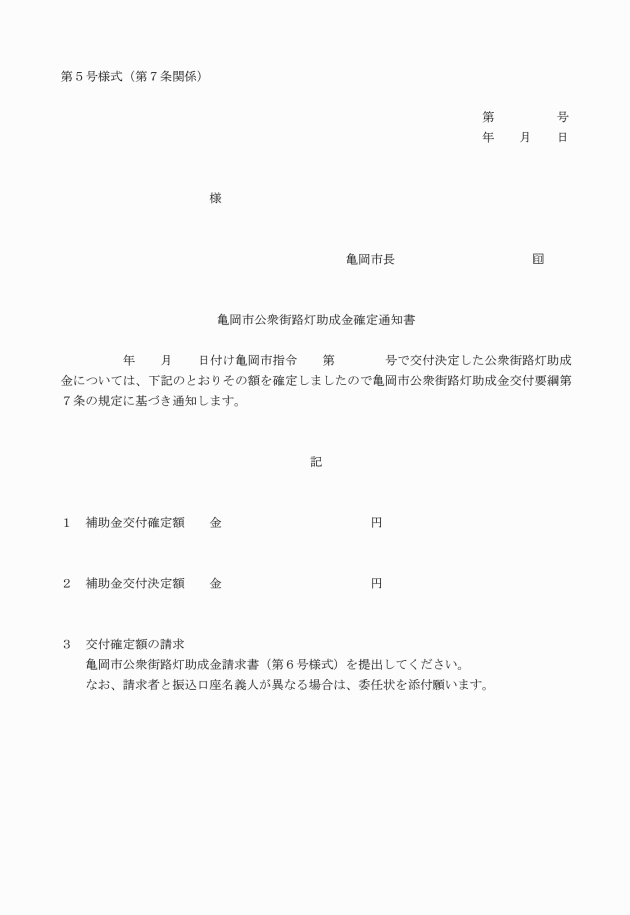 第５号様式（第７条関係）

第　　　　号
年　　月　　日

様

亀岡市長　　　　　　　　　印

亀岡市公衆街路灯助成金確定通知書

年　　月　　日付け亀岡市指令　　第　　　　号で交付決定した公衆街路灯助成金については、下記のとおりその額を確定しましたので亀岡市公衆街路灯助成金交付要綱第７条の規定に基づき通知します。

記

１　補助金交付確定額　　金　　　　　　　　　　円

２　補助金交付決定額　　金　　　　　　　　　　円

３　交付確定額の請求
亀岡市公衆街路灯助成金請求書（第６号様式）を提出してください。
なお、請求者と振込口座名義人が異なる場合は、委任状を添付願います。